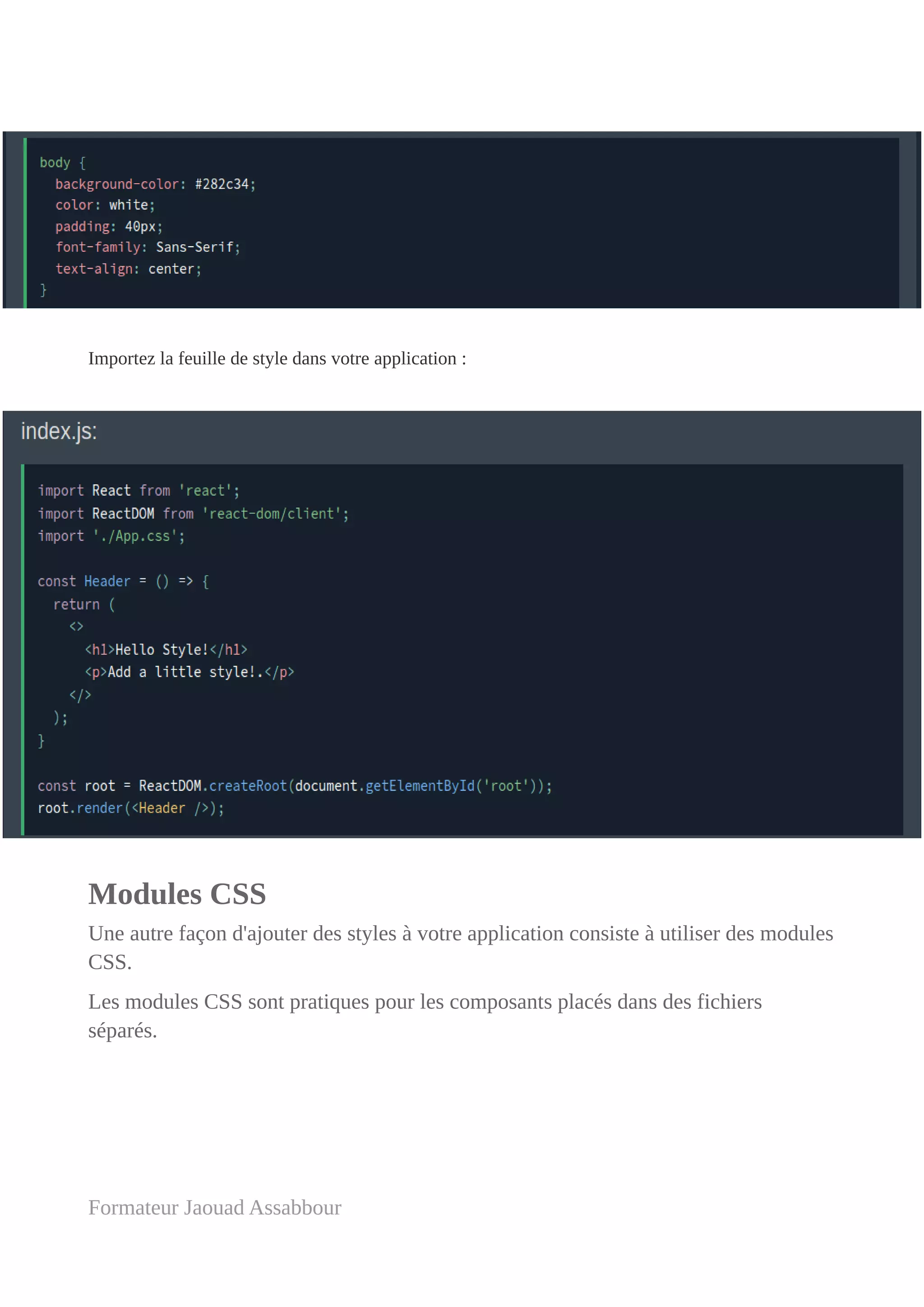 body {
  background-color: #282c34;
  color: white;
  padding: 40px;
  font-family: Sans-Serif;
  text-align: center;
}

Importez la feuille de style dans votre application :

index.js:

import React from 'react';
import ReactDOM from 'react-dom/client';
import './App.css';

const Header = () => {
  return (
    <>
      <h1>Hello Style!</h1>
      <p>Add a little style!.</p>
    </>
  );
}

const root = ReactDOM.createRoot(document.getElementById('root'));
root.render(<Header />);

Modules CSS

Une autre façon d'ajouter des styles à votre application consiste à utiliser des modules CSS.

Les modules CSS sont pratiques pour les composants placés dans des fichiers séparés.

Formateur Jaouad Assabbour